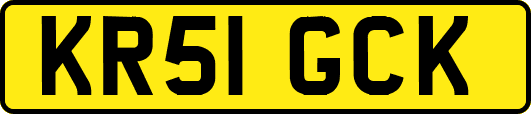 KR51 GCK